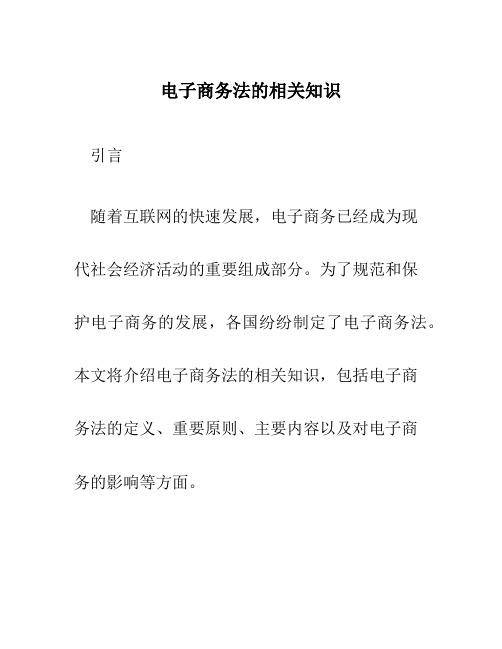 电子商务法的相关知识

引言

随着互联网的快速发展，电子商务已经成为现代社会经济活动的重要组成部分。为了规范和保护电子商务的发展，各国纷纷制定了电子商务法。本文将介绍电子商务法的相关知识，包括电子商务法的定义、重要原则、主要内容以及对电子商务的影响等方面。